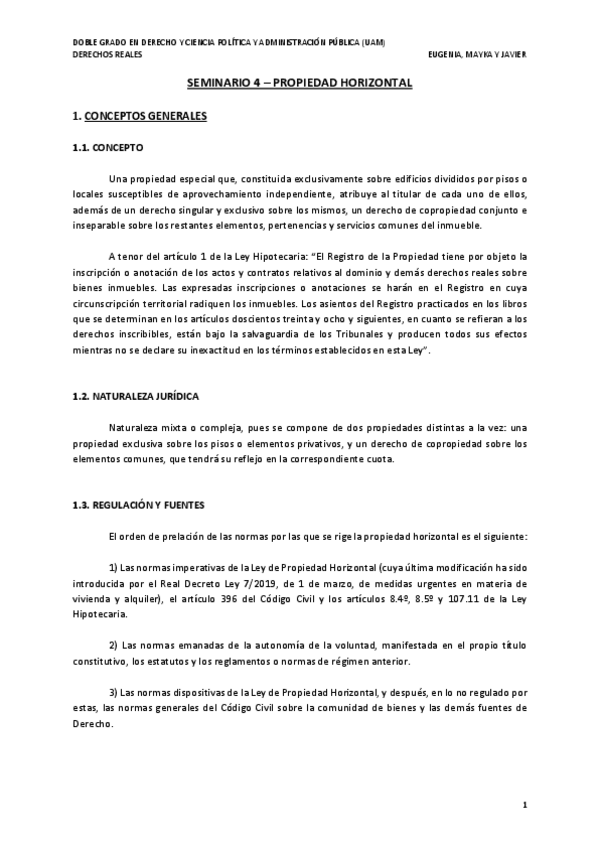 DOBLE GRADO EN DERECHO Y CIENCIA POLÍTICA Y ADMINISTRACIÓN PÚBLICA (UAM)
DERECHOS REALES EUGENIA, MAYKA Y JAVIER

SEMINARIO 4 – PROPIEDAD HORIZONTAL

1. CONCEPTOS GENERALES

1.1. CONCEPTO

Una propiedad especial que, constituida exclusivamente sobre edificios divididos por pisos o locales susceptibles de aprovechamiento independiente, atribuye al titular de cada uno de ellos, además de un derecho singular y exclusivo sobre los mismos, un derecho de copropiedad conjunto e inseparable sobre los restantes elementos, pertenencias y servicios comunes del inmueble.

A tenor del artículo 1 de la Ley Hipotecaria: "El Registro de la Propiedad tiene por objeto la inscripción o anotación de los actos y contratos relativos al dominio y demás derechos reales sobre bienes inmuebles. Las expresadas inscripciones o anotaciones se harán en el Registro en cuya circunscripción territorial radiquen los inmuebles. Los asientos del Registro practicados en los libros que se determinan en los artículos doscientos treinta y ocho y siguientes, en cuanto se refieran a los derechos inscribibles, están bajo la salvaguardia de los Tribunales y producen todos sus efectos mientras no se declare su inexactitud en los términos establecidos en esta Ley".

1.2. NATURALEZA JURÍDICA

Naturaleza mixta o compleja, pues se compone de dos propiedades distintas a la vez: una propiedad exclusiva sobre los pisos o elementos privativos, y un derecho de copropiedad sobre los elementos comunes, que tendrá su reflejo en la correspondiente cuota.

1.3. REGULACIÓN Y FUENTES

El orden de prelación de las normas por las que se rige la propiedad horizontal es el siguiente:

1) Las normas imperativas de la Ley de Propiedad Horizontal (cuya última modificación ha sido introducida por el Real Decreto Ley 7/2019, de 1 de marzo, de medidas urgentes en materia de vivienda y alquiler), el artículo 396 del Código Civil y los artículos 8.4º, 8.5º y 107.11 de la Ley Hipotecaria.

2) Las normas emanadas de la autonomía de la voluntad, manifestada en el propio título constitutivo, los estatutos y los reglamentos o normas de régimen anterior.

3) Las normas dispositivas de la Ley de Propiedad Horizontal, y después, en lo no regulado por estas, las normas generales del Código Civil sobre la comunidad de bienes y las demás fuentes de Derecho.

1